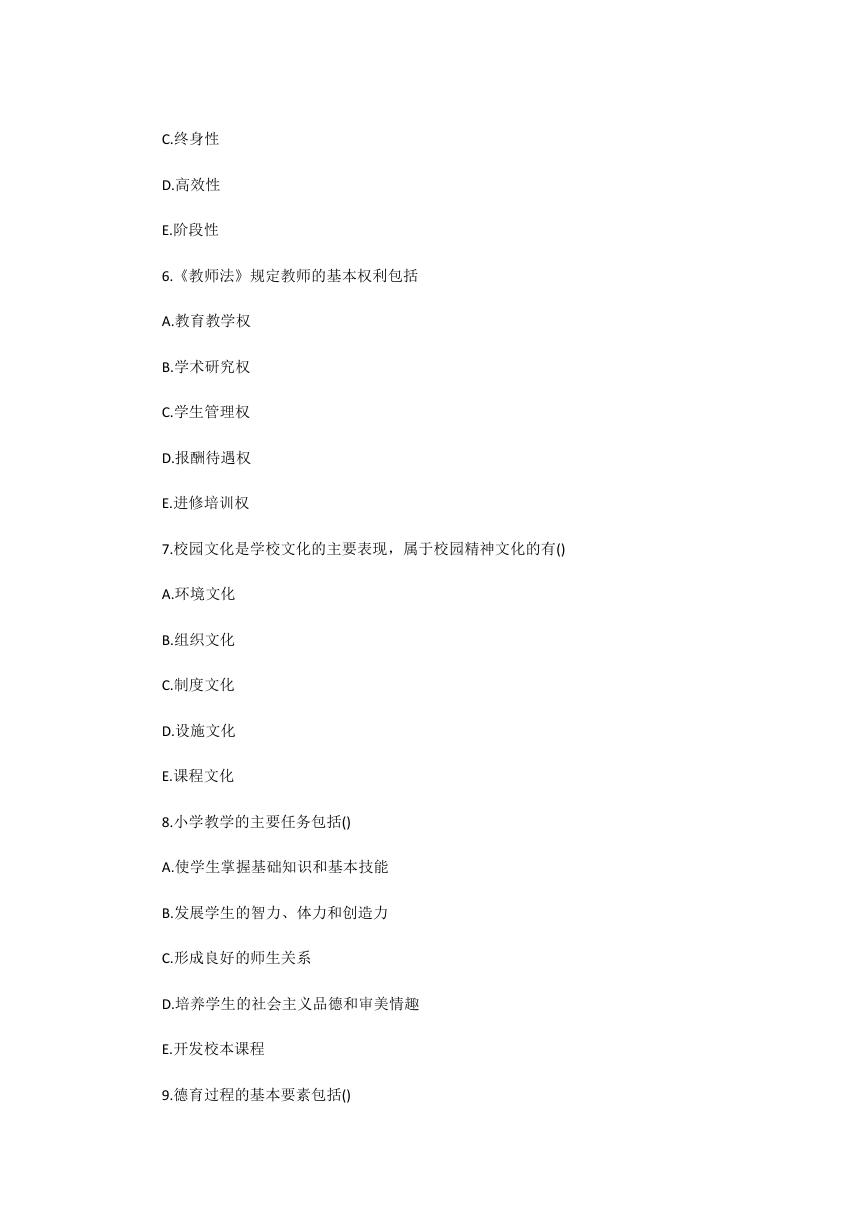 C.终身性

D.高效性

E.阶段性

6.《教师法》规定教师的基本权利包括

A.教育教学权

B.学术研究权

C.学生管理权

D.报酬待遇权

E.进修培训权

7.校园文化是学校文化的主要表现，属于校园精神文化的有()

A.环境文化

B.组织文化

C.制度文化

D.设施文化

E.课程文化

8.小学教学的主要任务包括()

A.使学生掌握基础知识和基本技能

B.发展学生的智力、体力和创造力

C.形成良好的师生关系

D.培养学生的社会主义品德和审美情趣

E.开发校本课程

9.德育过程的基本要素包括()